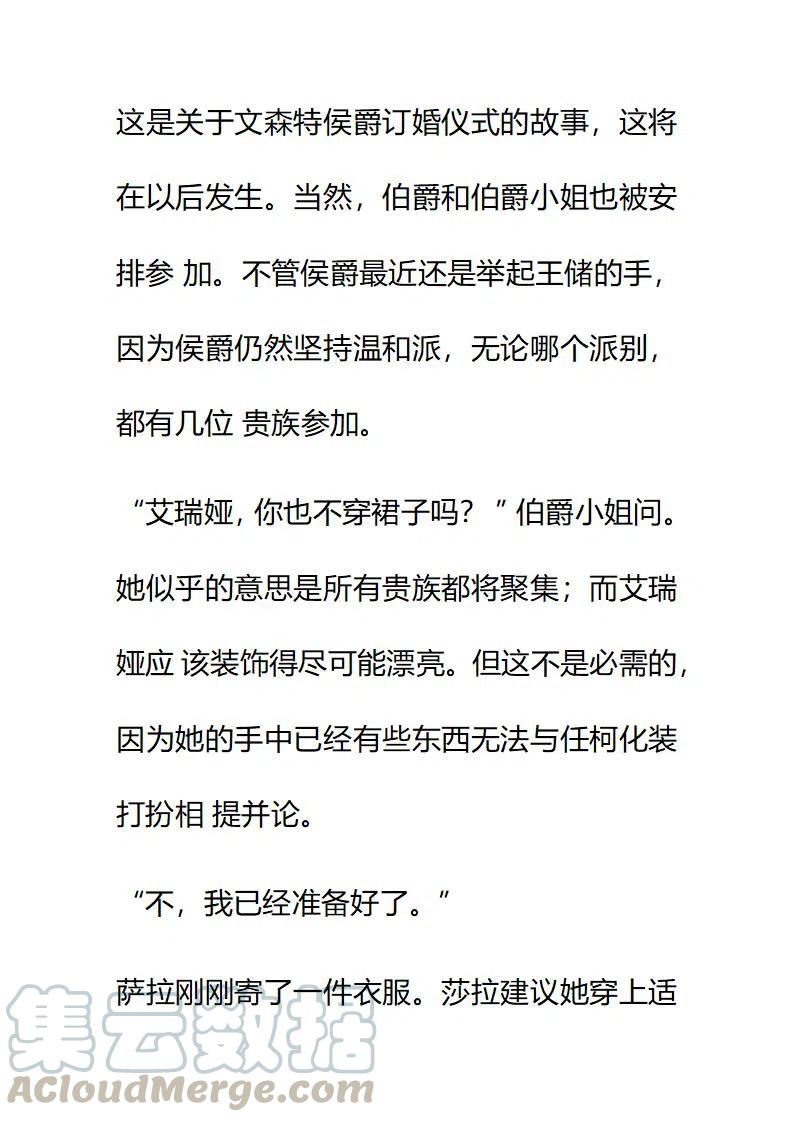 这是关于文森特侯爵订婚仪式的故事，这将在以后发生。当然，伯爵和伯爵小姐也被安排参 加。不管侯爵最近还是举起王储的手，因为侯爵仍然坚持温和派，无论哪个派别，都有几位 贵族参加。

“艾瑞娅, 你也不穿裙子吗？ ” 伯爵小姐问。她似乎的意思是所有贵族都将聚集；而艾瑞娅应 该装饰得尽可能漂亮。但这不是必需的,因为她的手中已经有些东西无法与任柯化装打扮相 提并论。

“不，我已经准备好了。”

萨拉刚刚寄了一件衣服。莎拉建议她穿上适

集云数据
ACloudMerge.com